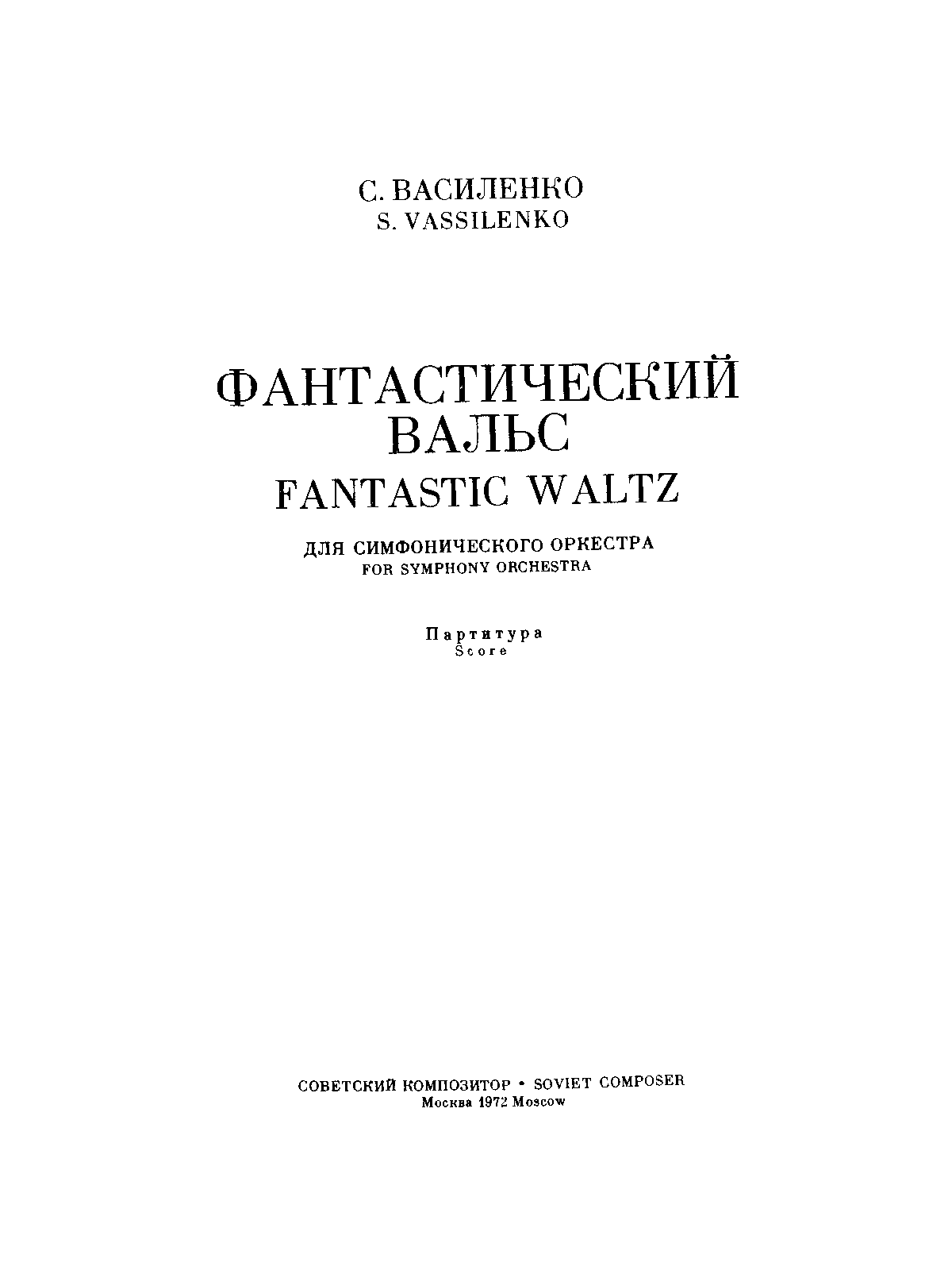 С. ВАСИЛЕНКО
S. VASSILENKO

ФАНТАСТИЧЕСКИЙ
ВАЛЬС
FANTASTIC WALTZ

ДЛЯ СИМФОНИЧЕСКОГО ОРКЕСТРА
FOR SYMPHONY ORCHESTRA

Партитура
Score

СОВЕТСКИЙ КОМПОЗИТОР • SOVIET COMPOSER
Москва 1972 Moscow